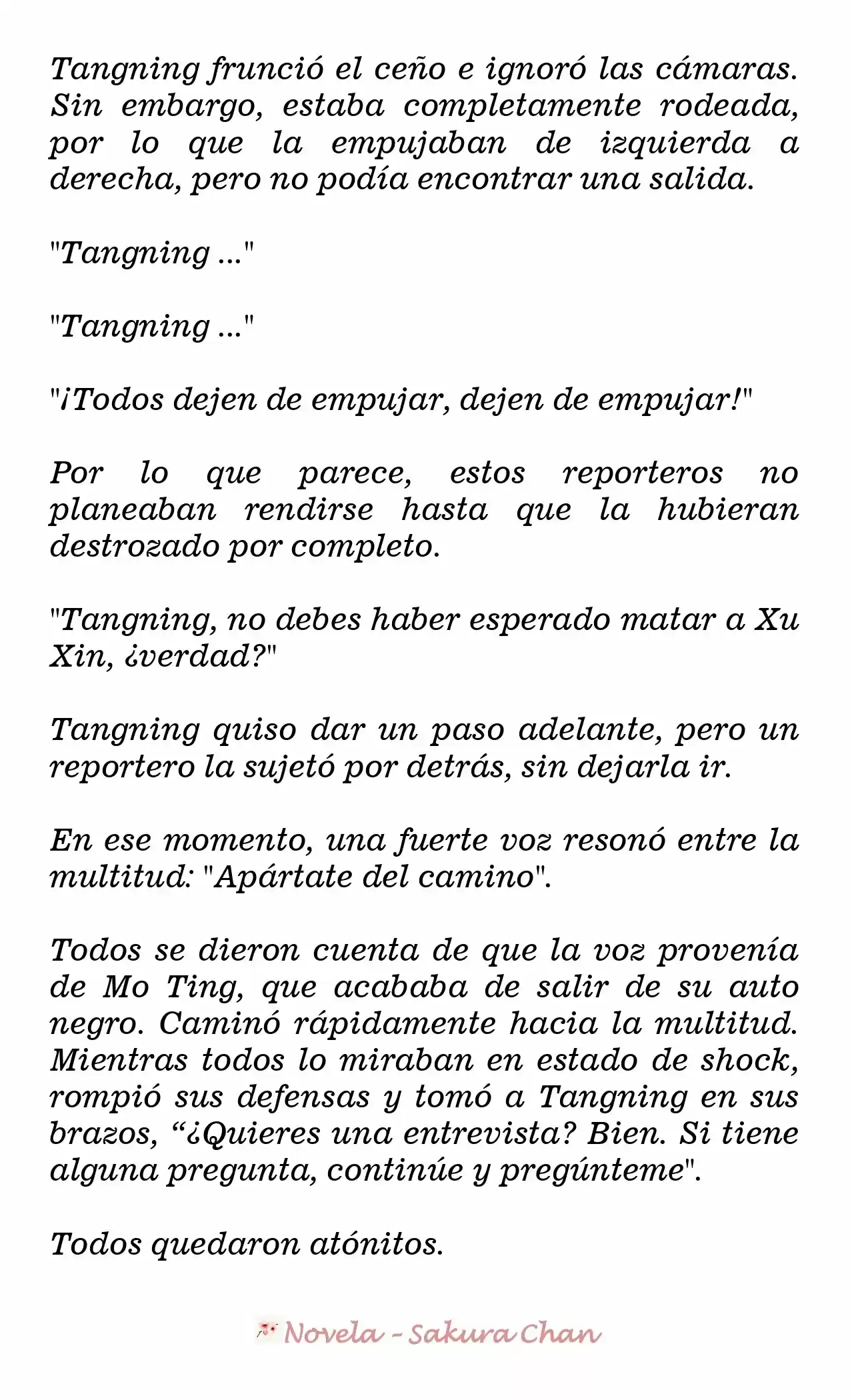 Tangning frunció el ceño e ignoró las cámaras. Sin embargo, estaba completamente rodeada, por lo que la empujaban de izquierda a derecha, pero no podía encontrar una salida.

"Tangning ..."

"Tangning ..."

"¡Todos dejen de empujar, dejen de empujar!"

Por lo que parece, estos reporteros no planeaban rendirse hasta que la hubieran destrozado por completo.

"Tangning, no debes haber esperado matar a Xu Xin, ¿verdad?"

Tangning quiso dar un paso adelante, pero un reportero la sujetó por detrás, sin dejarla ir.

En ese momento, una fuerte voz resonó entre la multitud: "Apártate del camino".

Todos se dieron cuenta de que la voz provenía de Mo Ting, que acababa de salir de su auto negro. Caminó rápidamente hacia la multitud. Mientras todos lo miraban en estado de shock, rompió sus defensas y tomó a Tangning en sus brazos, “¿Quieres una entrevista? Bien. Si tiene alguna pregunta, continúe y pregúnteme".

Todos quedaron atónitos.

Novela - Sakura Chan